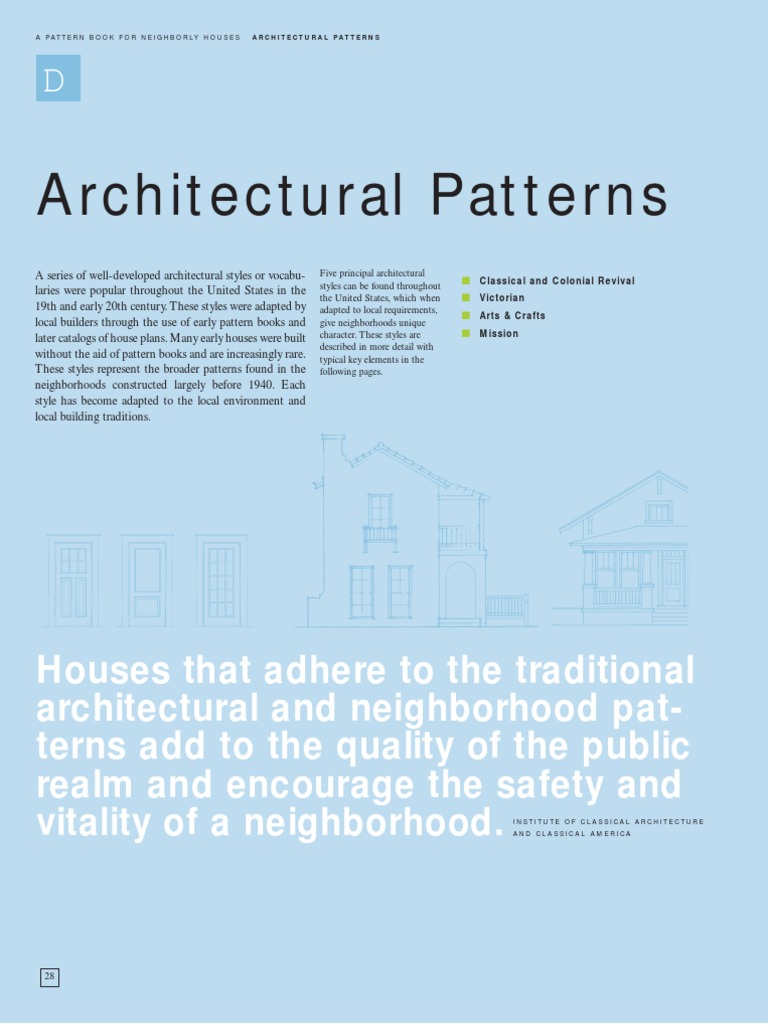 A PATTERN BOOK FOR NEIGHBORLY HOUSES ARCHITECTURAL PATTERNS

D

Architectural Patterns

A series of well-developed architectural styles or vocabularies were popular throughout the United States in the 19th and early 20th century. These styles were adapted by local builders through the use of early pattern books and later catalogs of house plans. Many early houses were built without the aid of pattern books and are increasingly rare. These styles represent the broader patterns found in the neighborhoods constructed largely before 1940. Each style has become adapted to the local environment and local building traditions.

Five principal architectural styles can be found throughout the United States, which when adapted to local requirements, give neighborhoods unique character. These styles are described in more detail with typical key elements in the following pages.

Classical and Colonial Revival
Victorian
Arts & Crafts
Mission

Houses that adhere to the traditional architectural and neighborhood patterns add to the quality of the public realm and encourage the safety and vitality of a neighborhood.

INSTITUTE OF CLASSICAL ARCHITECTURE AND CLASSICAL AMERICA

28